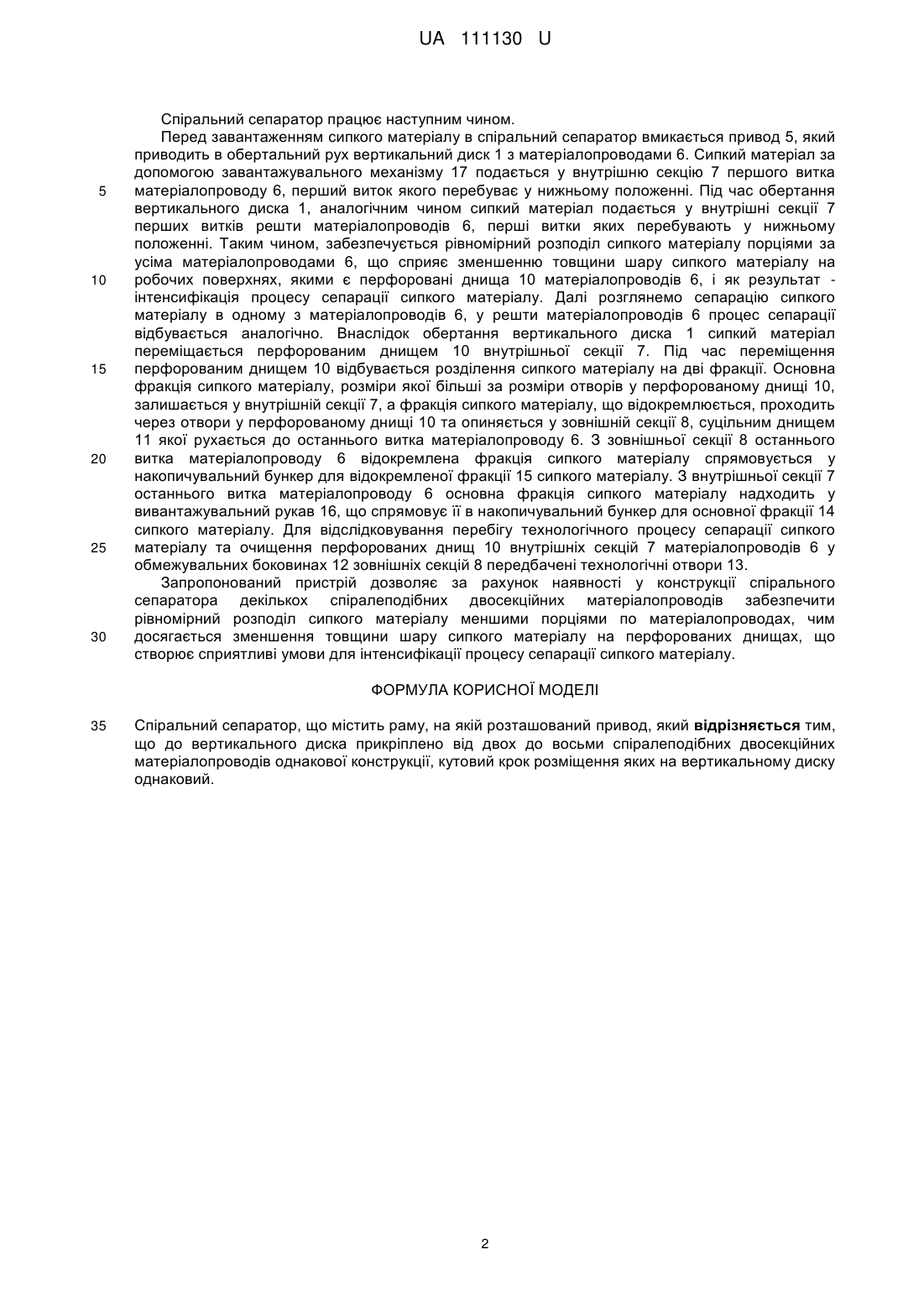 UA 111130 U

Спіральний сепаратор працює наступним чином.

Перед завантаженням сипкого матеріалу в спіральний сепаратор вмикається привод 5, який приводить в обертальний рух вертикальний диск 1 з матеріалопроводами 6. Сипкий матеріал за допомогою завантажувального механізму 17 подається у внутрішню секцію 7 першого витка
5 матеріалопроводу 6, перший виток якого перебуває у нижньому положенні. Під час обертання вертикального диска 1, аналогічним чином сипкий матеріал подається у внутрішні секції 7 перших витків решти матеріалопроводів 6, перші витки яких перебувають у нижньому положенні. Таким чином, забезпечується рівномірний розподіл сипкого матеріалу порціями за усіма матеріалопроводами 6, що сприяє зменшенню товщини шару сипкого матеріалу на
10 робочих поверхнях, якими є перфоровані днища 10 матеріалопроводів 6, і як результат - інтенсифікація процесу сепарації сипкого матеріалу. Далі розглянемо сепарацію сипкого матеріалу в одному з матеріалопроводів 6, у решти матеріалопроводів 6 процес сепарації відбувається аналогічно. Внаслідок обертання вертикального диска 1 сипкий матеріал переміщається перфорованим днищем 10 внутрішньої секції 7. Під час переміщення
15 перфорованим днищем 10 відбувається розділення сипкого матеріалу на дві фракції. Основна фракція сипкого матеріалу, розміри якої більші за розміри отворів у перфорованому днищі 10, залишається у внутрішній секції 7, а фракція сипкого матеріалу, що відокремлюється, проходить через отвори у перфорованому днищі 10 та опиняється у зовнішній секції 8, суцільним днищем 11 якої рухається до останнього витка матеріалопроводу 6. З зовнішньої секції 8 останнього
20 витка матеріалопроводу 6 відокремлена фракція сипкого матеріалу спрямовується у накопичувальний бункер для відокремленої фракції 15 сипкого матеріалу. З внутрішньої секції 7 останнього витка матеріалопроводу 6 основна фракція сипкого матеріалу надходить у вивантажувальний рукав 16, що спрямовує її в накопичувальний бункер для основної фракції 14 сипкого матеріалу. Для відслідковування перебігу технологічного процесу сепарації сипкого
25 матеріалу та очищення перфорованих днищ 10 внутрішніх секцій 7 матеріалопроводів 6 у обмежувальних боковинах 12 зовнішніх секцій 8 передбачені технологічні отвори 13.

Запропонований пристрій дозволяє за рахунок наявності у конструкції спірального сепаратора декількох спіралеподібних двосекційних матеріалопроводів забезпечити рівномірний розподіл сипкого матеріалу меншими порціями по матеріалопроводах, чим
30 досягається зменшення товщини шару сипкого матеріалу на перфорованих днищах, що створює сприятливі умови для інтенсифікації процесу сепарації сипкого матеріалу.

ФОРМУЛА КОРИСНОЇ МОДЕЛІ

35 Спіральний сепаратор, що містить раму, на якій розташований привод, який відрізняється тим, що до вертикального диска прикріплено від двох до восьми спіралеподібних двосекційних матеріалопроводів однакової конструкції, кутовий крок розміщення яких на вертикальному диску однаковий.

2